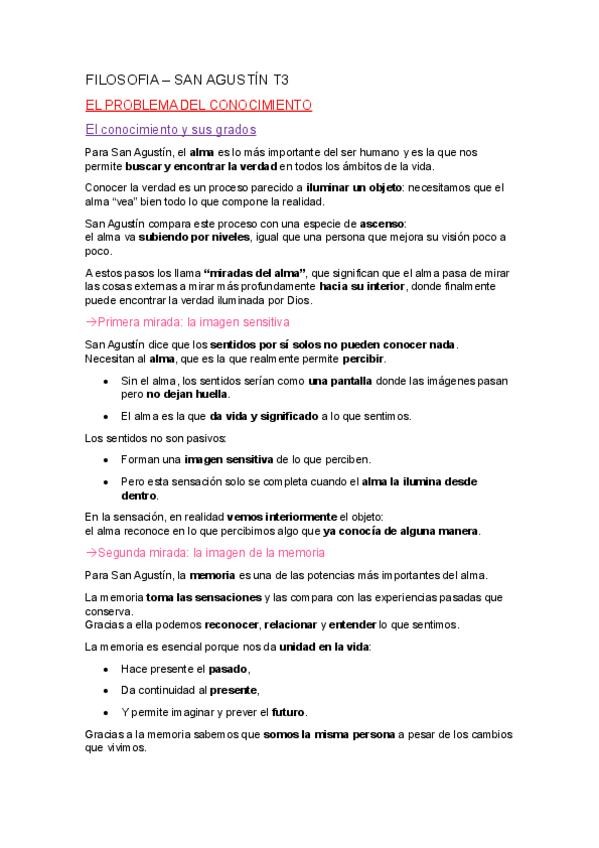 FILOSOFIA – SAN AGUSTÍN T3

EL PROBLEMA DEL CONOCIMIENTO

El conocimiento y sus grados

Para San Agustín, el alma es lo más importante del ser humano y es la que nos permite buscar y encontrar la verdad en todos los ámbitos de la vida.

Conocer la verdad es un proceso parecido a iluminar un objeto: necesitamos que el alma "vea" bien todo lo que compone la realidad.

San Agustín compara este proceso con una especie de ascenso:
el alma va subiendo por niveles, igual que una persona que mejora su visión poco a poco.

A estos pasos los llama "miradas del alma", que significan que el alma pasa de mirar las cosas externas a mirar más profundamente hacia su interior, donde finalmente puede encontrar la verdad iluminada por Dios.

→Primera mirada: la imagen sensitiva

San Agustín dice que los sentidos por sí solos no pueden conocer nada.
Necesitan al alma, que es la que realmente permite percibir.

• Sin el alma, los sentidos serían como una pantalla donde las imágenes pasan pero no dejan huella.
• El alma es la que da vida y significado a lo que sentimos.

Los sentidos no son pasivos:

• Forman una imagen sensitiva de lo que perciben.
• Pero esta sensación solo se completa cuando el alma la ilumina desde dentro.

En la sensación, en realidad vemos interiormente el objeto:
el alma reconoce en lo que percibimos algo que ya conocía de alguna manera.

→Segunda mirada: la imagen de la memoria

Para San Agustín, la memoria es una de las potencias más importantes del alma.

La memoria toma las sensaciones y las compara con las experiencias pasadas que conserva.
Gracias a ella podemos reconocer, relacionar y entender lo que sentimos.

La memoria es esencial porque nos da unidad en la vida:

• Hace presente el pasado,
• Da continuidad al presente,
• Y permite imaginar y prever el futuro.

Gracias a la memoria sabemos que somos la misma persona a pesar de los cambios que vivimos.